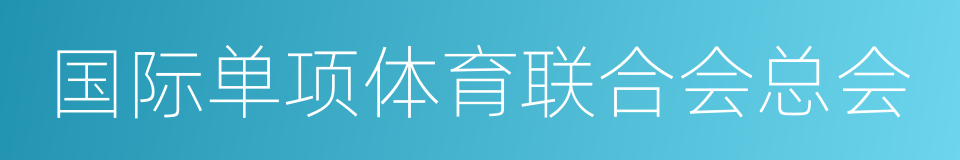 国际单项体育联合会总会